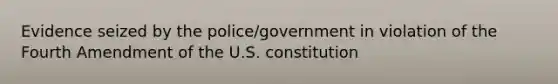 Evidence seized by the police/government in violation of the Fourth Amendment of the U.S. constitution